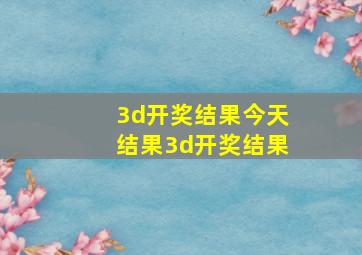 3d开奖结果今天结果3d开奖结果